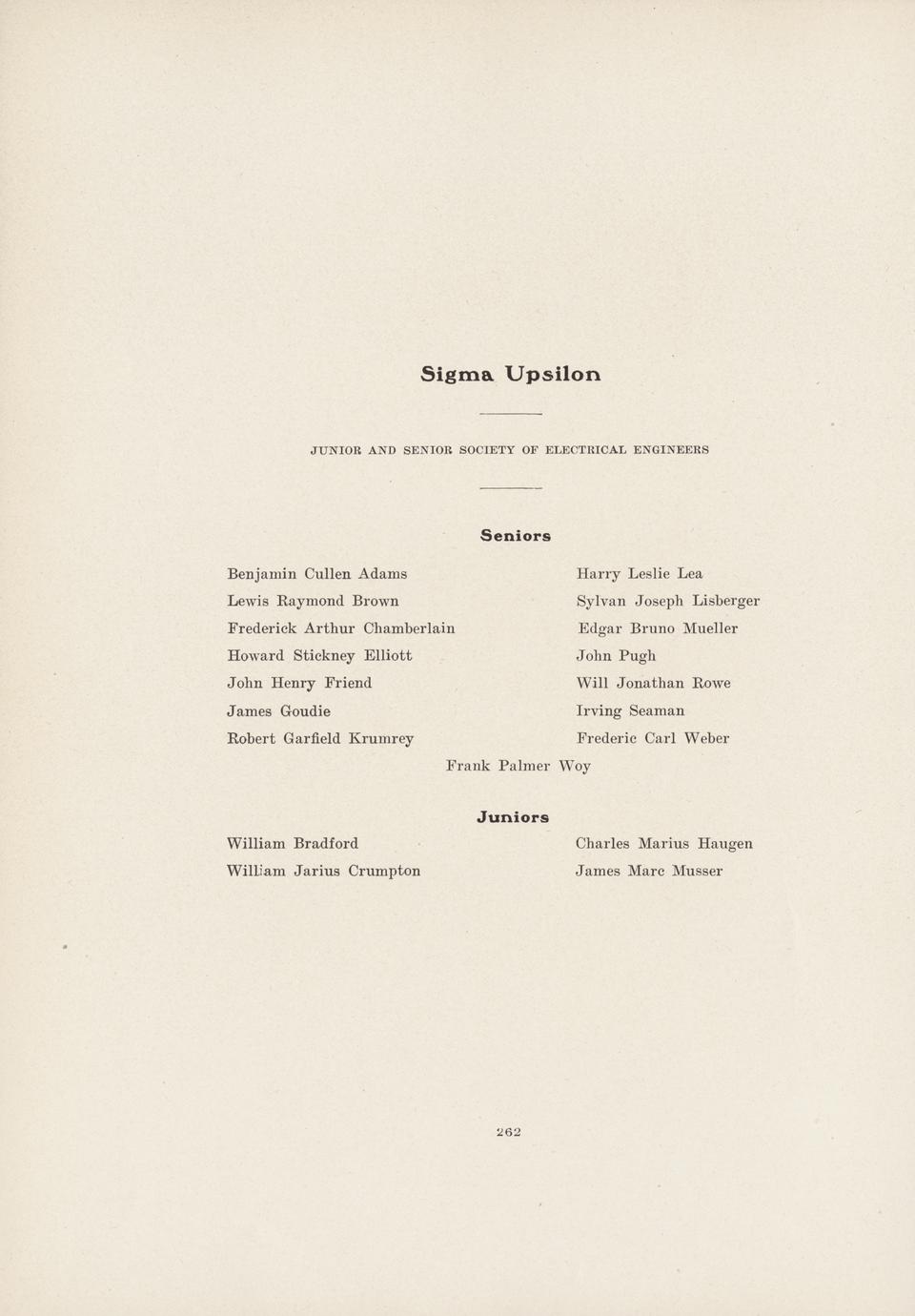 Sigma Upsilon

JUNIOR AND SENIOR SOCIETY OF ELECTRICAL ENGINEERS

Seniors

Benjamin Cullen Adams
Lewis Raymond Brown
Frederick Arthur Chamberlain
Howard Stickney Elliott
John Henry Friend
James Goudie
Robert Garfield Krumrey

Harry Leslie Lea
Sylvan Joseph Lisberger
Edgar Bruno Mueller
John Pugh
Will Jonathan Rowe
Irving Seaman
Frederic Carl Weber

Frank Palmer Woy

Juniors

William Bradford
William Jarius Crumpton

Charles Marius Haugen
James Marc Musser

262